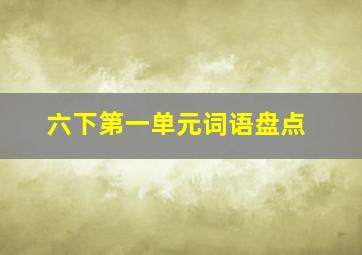 六下第一单元词语盘点